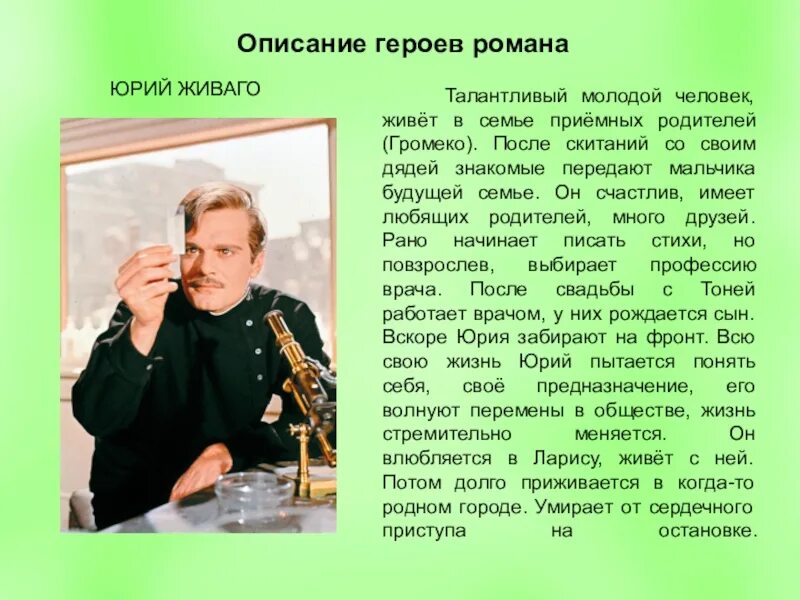 Описание героев романа

ЮРИЙ ЖИВАГО

Талантливый молодой человек, живёт в семье приёмных родителей (Громеко). После скитаний со своим дядей знакомые передают мальчика будущей семье. Он счастлив, имеет любящих родителей, много друзей. Рано начинает писать стихи, но повзрослев, выбирает профессию врача. После свадьбы с Тоней работает врачом, у них рождается сын. Вскоре Юрия забирают на фронт. Всю свою жизнь Юрий пытается понять себя, своё предназначение, его волнуют перемены в обществе, жизнь стремительно меняется. Он влюбляется в Ларису, живёт с ней. Потом долго приживается в когда-то родном городе. Умирает от сердечного приступа на остановке.